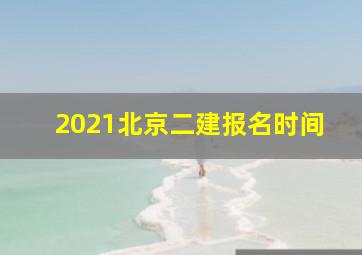 2021北京二建报名时间